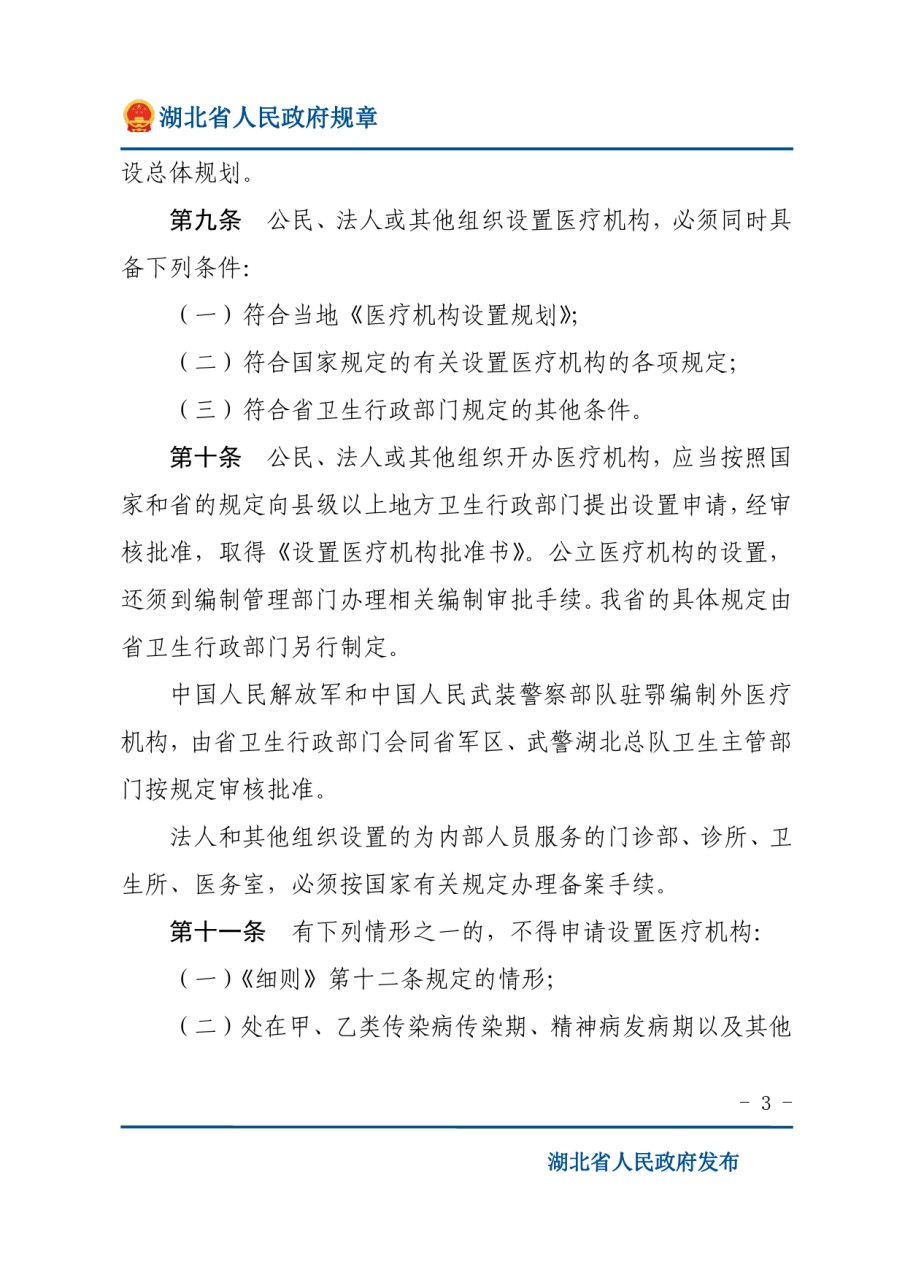 湖北省人民政府规章

设总体规划。

第九条　公民、法人或其他组织设置医疗机构，必须同时具备下列条件：

（一）符合当地《医疗机构设置规划》；

（二）符合国家规定的有关设置医疗机构的各项规定；

（三）符合省卫生行政部门规定的其他条件。

第十条　公民、法人或其他组织开办医疗机构，应当按照国家和省的规定向县级以上地方卫生行政部门提出设置申请，经审核批准，取得《设置医疗机构批准书》。公立医疗机构的设置，还须到编制管理部门办理相关编制审批手续。我省的具体规定由省卫生行政部门另行制定。

中国人民解放军和中国人民武装警察部队驻鄂编制外医疗机构，由省卫生行政部门会同省军区、武警湖北总队卫生主管部门按规定审核批准。

法人和其他组织设置的为内部人员服务的门诊部、诊所、卫生所、医务室，必须按国家有关规定办理备案手续。

第十一条　有下列情形之一的，不得申请设置医疗机构：

（一）《细则》第十二条规定的情形；

（二）处在甲、乙类传染病传染期、精神病发病期以及其他

－ 3 －

湖北省人民政府发布